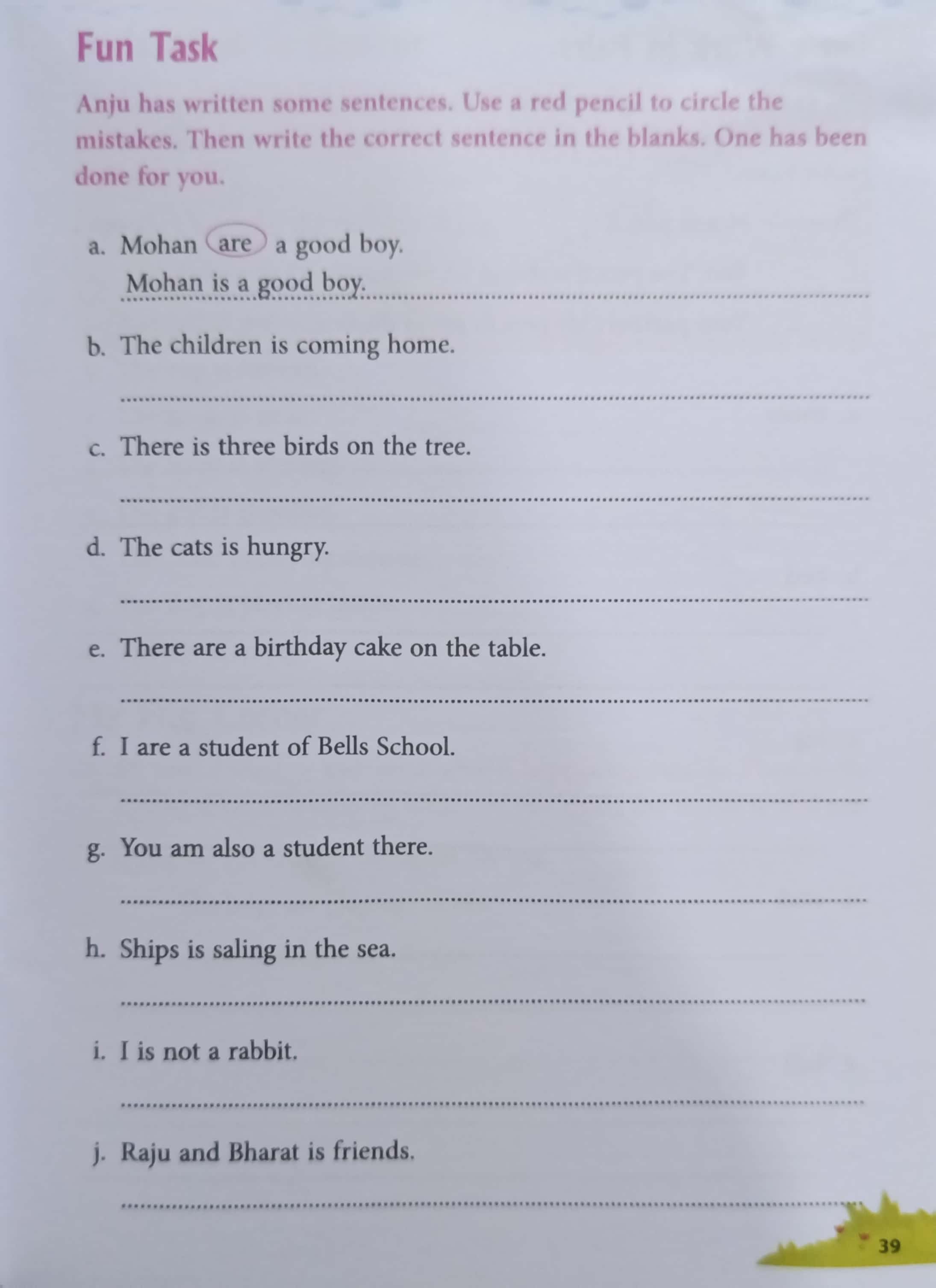 Fun Task

Anju has written some sentences. Use a red pencil to circle the mistakes. Then write the correct sentence in the blanks. One has been done for you.

a. Mohan are a good boy.
Mohan is a good boy.

b. The children is coming home.

c. There is three birds on the tree.

d. The cats is hungry.

e. There are a birthday cake on the table.

f. I are a student of Bells School.

g. You am also a student there.

h. Ships is saling in the sea.

i. I is not a rabbit.

j. Raju and Bharat is friends.

39